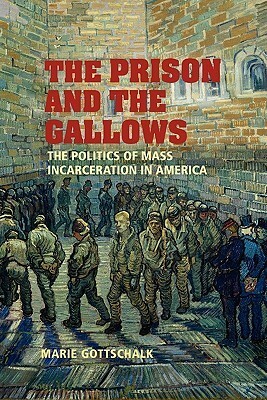 THE PRISON AND THE GALLOWS

THE POLITICS OF MASS INCARCERATION IN AMERICA

MARIE GOTTSCHALK